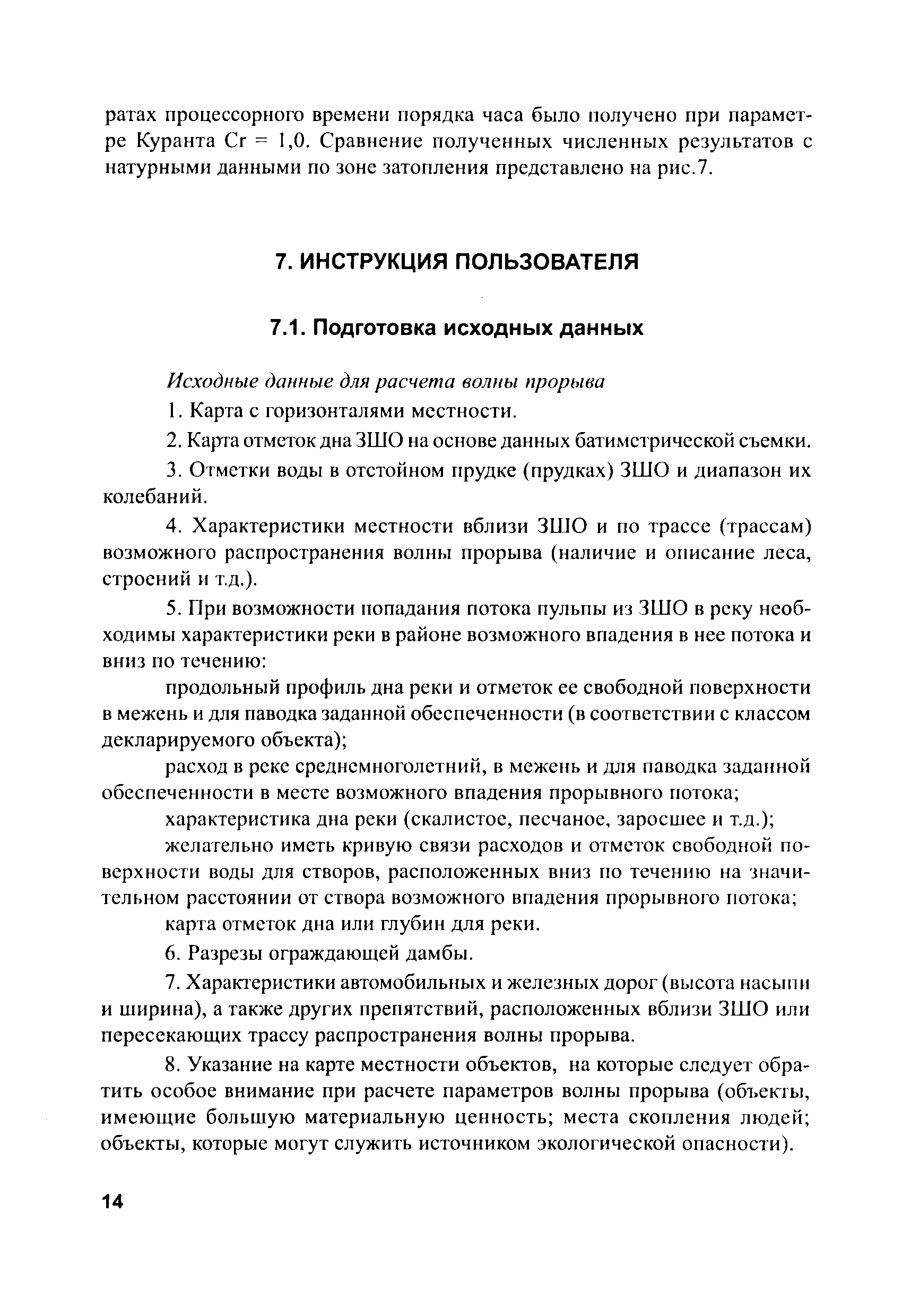 ратах процессорного времени порядка часа было получено при параметре Куранта Cr = 1,0. Сравнение полученных численных результатов с натурными данными по зоне затопления представлено на рис.7.

7. ИНСТРУКЦИЯ ПОЛЬЗОВАТЕЛЯ

7.1. Подготовка исходных данных

Исходные данные для расчета волны прорыва

1. Карта с горизонталями местности.

2. Карта отметок дна ЗШО на основе данных батиметрической съемки.

3. Отметки воды в отстойном прудке (прудках) ЗШО и диапазон их колебаний.

4. Характеристики местности вблизи ЗШО и по трассе (трассам) возможного распространения волны прорыва (наличие и описание леса, строений и т.д.).

5. При возможности попадания потока пульпы из ЗШО в реку необходимы характеристики реки в районе возможного впадения в нее потока и вниз по течению:

продольный профиль дна реки и отметок ее свободной поверхности в межень и для паводка заданной обеспеченности (в соответствии с классом декларируемого объекта);

расход в реке среднемноголетний, в межень и для паводка заданной обеспеченности в месте возможного впадения прорывного потока;

характеристика дна реки (скалистое, песчаное, заросшее и т.д.);

желательно иметь кривую связи расходов и отметок свободной поверхности воды для створов, расположенных вниз по течению на значительном расстоянии от створа возможного впадения прорывного потока;

карта отметок дна или глубин для реки.

6. Разрезы ограждающей дамбы.

7. Характеристики автомобильных и железных дорог (высота насыпи и ширина), а также других препятствий, расположенных вблизи ЗШО или пересекающих трассу распространения волны прорыва.

8. Указание на карте местности объектов, на которые следует обратить особое внимание при расчете параметров волны прорыва (объекты, имеющие большую материальную ценность; места скопления людей; объекты, которые могут служить источником экологической опасности).

14